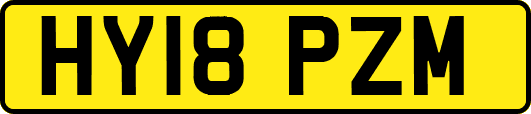 HY18 PZM